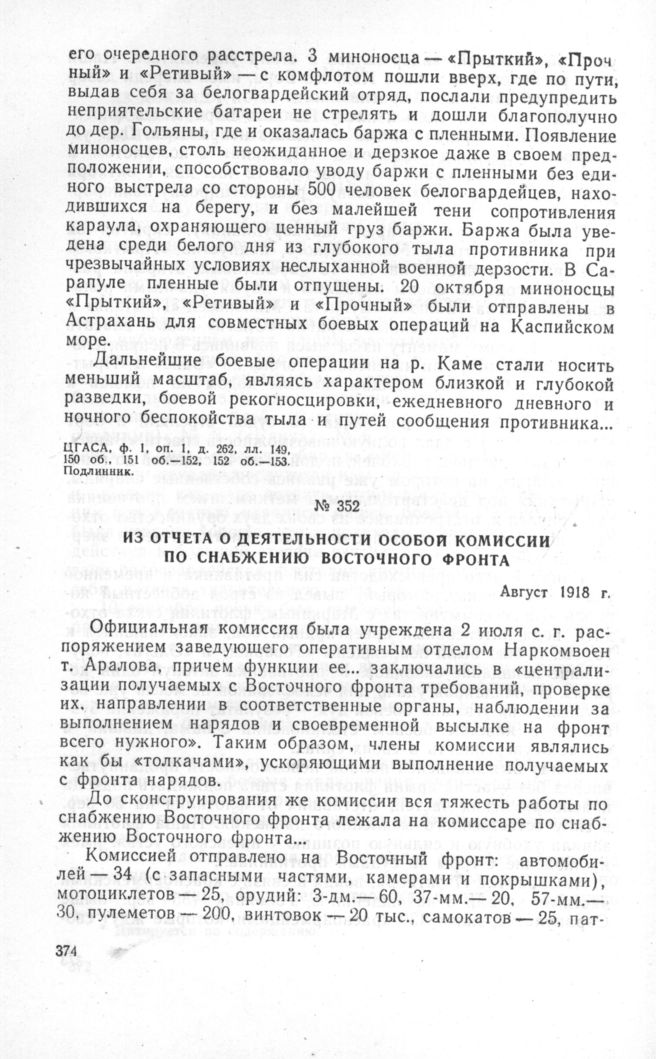 его очередного расстрела. 3 миноносца — «Прыткий», «Прочный» и «Ретивый» — с комфлотом пошли вверх, где по пути, выдав себя за белогвардейский отряд, послали предупредить неприятельские батареи не стрелять и дошли благополучно до дер. Гольяны, где и оказалась баржа с пленными. Появление миноносцев, столь неожиданное и дерзкое даже в своем предположении, способствовало уводу баржи с пленными без единого выстрела со стороны 500 человек белогвардейцев, находившихся на берегу, и без малейшей тени сопротивления караула, охраняющего ценный груз баржи. Баржа была уведена среди белого дня из глубокого тыла противника при чрезвычайных условиях неслыханной военной дерзости. В Сарапуле пленные были отпущены. 20 октября миноносцы «Прыткий», «Ретивый» и «Прочный» были отправлены в Астрахань для совместных боевых операций на Каспийском море.

Дальнейшие боевые операции на р. Каме стали носить меньший масштаб, являясь характером близкой и глубокой разведки, боевой рекогносцировки, ежедневного дневного и ночного беспокойства тыла и путей сообщения противника...

ЦГАСА, ф. 1, оп. 1, д. 262, лл. 149, 150 об., 151 об.—152, 152 об.—153. Подлинник.

№ 352

ИЗ ОТЧЕТА О ДЕЯТЕЛЬНОСТИ ОСОБОЙ КОМИССИИ ПО СНАБЖЕНИЮ ВОСТОЧНОГО ФРОНТА

Август 1918 г.

Официальная комиссия была учреждена 2 июля с. г. распоряжением заведующего оперативным отделом Наркомвоен т. Аралова, причем функции ее... заключались в «централизации получаемых с Восточного фронта требований, проверке их, направлении в соответственные органы, наблюдении за выполнением нарядов и своевременной высылке на фронт всего нужного». Таким образом, члены комиссии являлись как бы «толкачами», ускоряющими выполнение получаемых с фронта нарядов.

До сконструирования же комиссии вся тяжесть работы по снабжению Восточного фронта лежала на комиссаре по снабжению Восточного фронта...

Комиссией отправлено на Восточный фронт: автомобилей — 34 (с запасными частями, камерами и покрышками), мотоциклетов — 25, орудий: 3-дм.— 60, 37-мм.— 20, 57-мм.— 30, пулеметов — 200, винтовок — 20 тыс., самокатов — 25, пат-

374